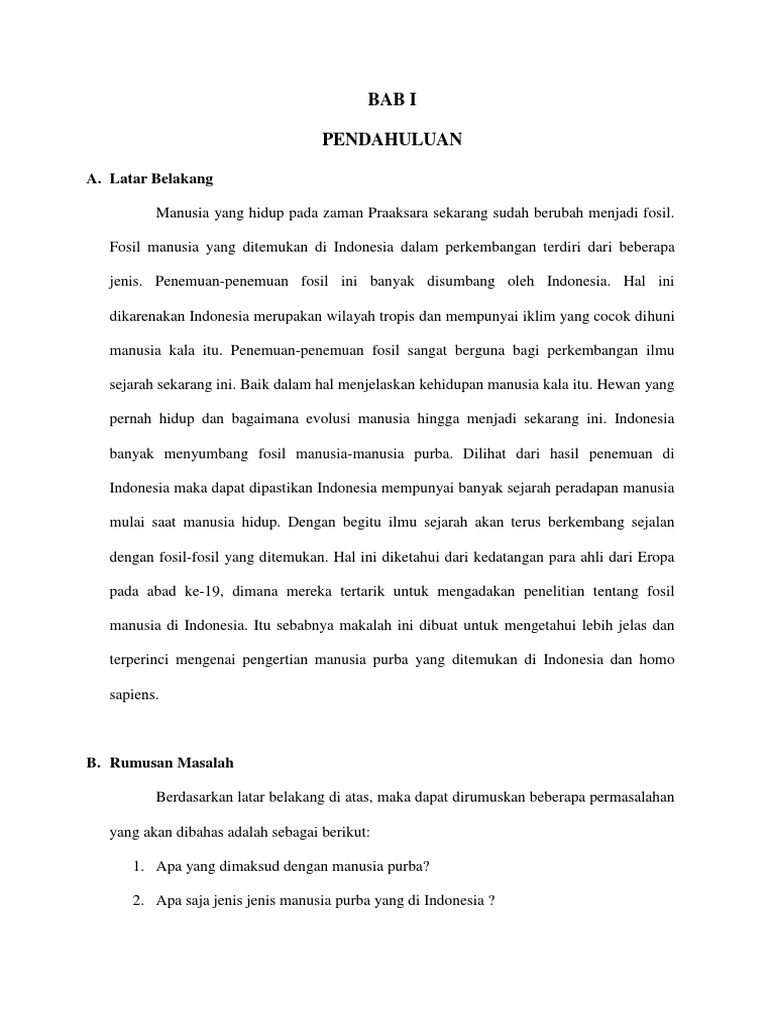 BAB I

PENDAHULUAN

A. Latar Belakang

Manusia yang hidup pada zaman Praaksara sekarang sudah berubah menjadi fosil. Fosil manusia yang ditemukan di Indonesia dalam perkembangan terdiri dari beberapa jenis. Penemuan-penemuan fosil ini banyak disumbang oleh Indonesia. Hal ini dikarenakan Indonesia merupakan wilayah tropis dan mempunyai iklim yang cocok dihuni manusia kala itu. Penemuan-penemuan fosil sangat berguna bagi perkembangan ilmu sejarah sekarang ini. Baik dalam hal menjelaskan kehidupan manusia kala itu. Hewan yang pernah hidup dan bagaimana evolusi manusia hingga menjadi sekarang ini. Indonesia banyak menyumbang fosil manusia-manusia purba. Dilihat dari hasil penemuan di Indonesia maka dapat dipastikan Indonesia mempunyai banyak sejarah peradapan manusia mulai saat manusia hidup. Dengan begitu ilmu sejarah akan terus berkembang sejalan dengan fosil-fosil yang ditemukan. Hal ini diketahui dari kedatangan para ahli dari Eropa pada abad ke-19, dimana mereka tertarik untuk mengadakan penelitian tentang fosil manusia di Indonesia. Itu sebabnya makalah ini dibuat untuk mengetahui lebih jelas dan terperinci mengenai pengertian manusia purba yang ditemukan di Indonesia dan homo sapiens.

B. Rumusan Masalah

Berdasarkan latar belakang di atas, maka dapat dirumuskan beberapa permasalahan yang akan dibahas adalah sebagai berikut:

1. Apa yang dimaksud dengan manusia purba?
2. Apa saja jenis jenis manusia purba yang di Indonesia ?